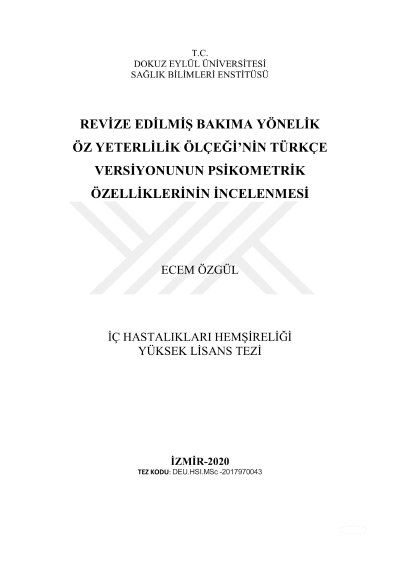 T.C.
DOKUZ EYLÜL ÜNİVERSİTESİ
SAĞLIK BİLİMLERİ ENSTİTÜSÜ

REVİZE EDİLMİŞ BAKIMA YÖNELİK ÖZ YETERLİLİK ÖLÇEĞİ'NİN TÜRKÇE VERSİYONUNUN PSİKOMETRİK ÖZELLİKLERİNİN İNCELENMESİ

ECEM ÖZGÜL

İÇ HASTALIKLARI HEMŞİRELİĞİ
YÜKSEK LİSANS TEZİ

İZMİR-2020
TEZ KODU: DEU.HSI.MSc -2017970043